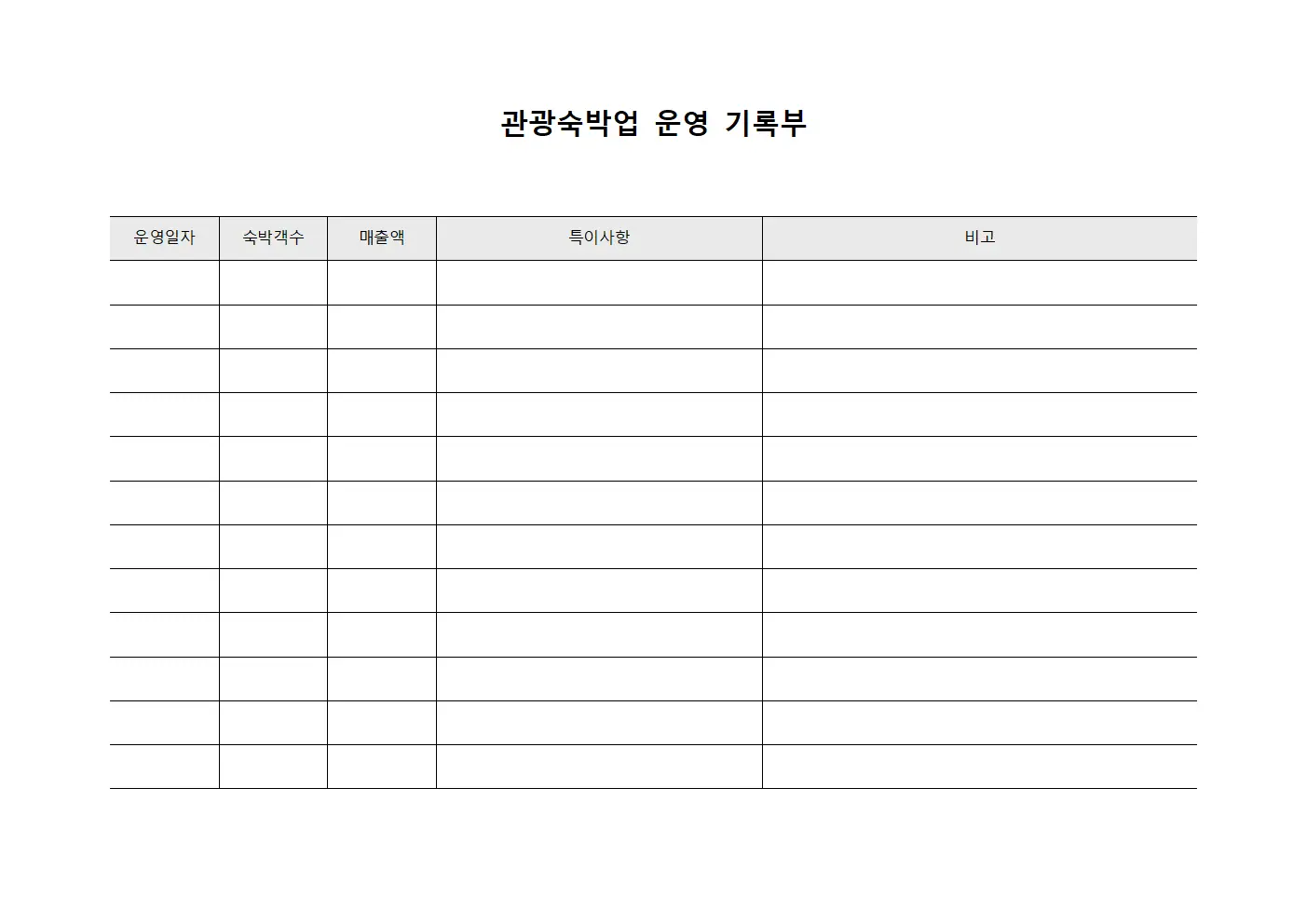 관광숙박업 운영 기록부

| 운영일자 | 숙박객수 | 매출액 | 특이사항 | 비고 |
|---|---|---|---|---|
| | | | | |
| | | | | |
| | | | | |
| | | | | |
| | | | | |
| | | | | |
| | | | | |
| | | | | |
| | | | | |
| | | | | |
| | | | | |
| | | | | |